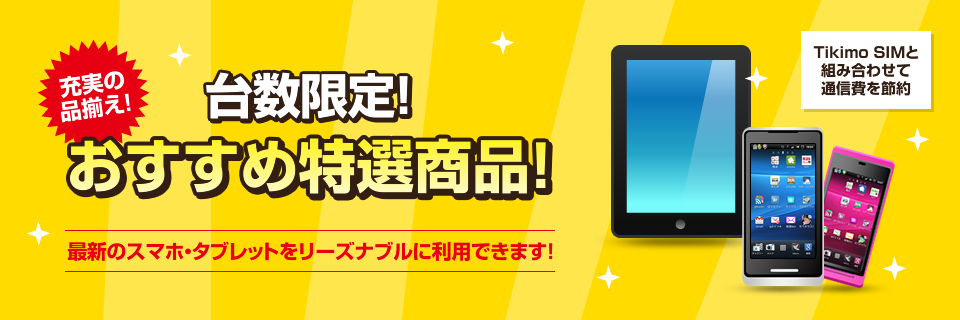 充実の品揃え!

台数限定!
おすすめ特選商品!

最新のスマホ・タブレットをリーズナブルに利用できます!

Tikimo SIMと組み合わせて通信費を節約